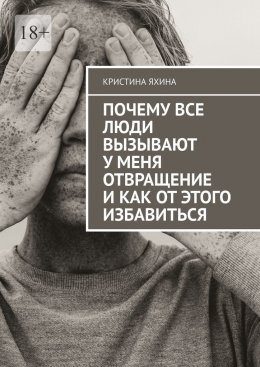 18+

КРИСТИНА ЯХИНА

ПОЧЕМУ ВСЕ ЛЮДИ ВЫЗЫВАЮТ У МЕНЯ ОТВРАЩЕНИЕ И КАК ОТ ЭТОГО ИЗБАВИТЬСЯ